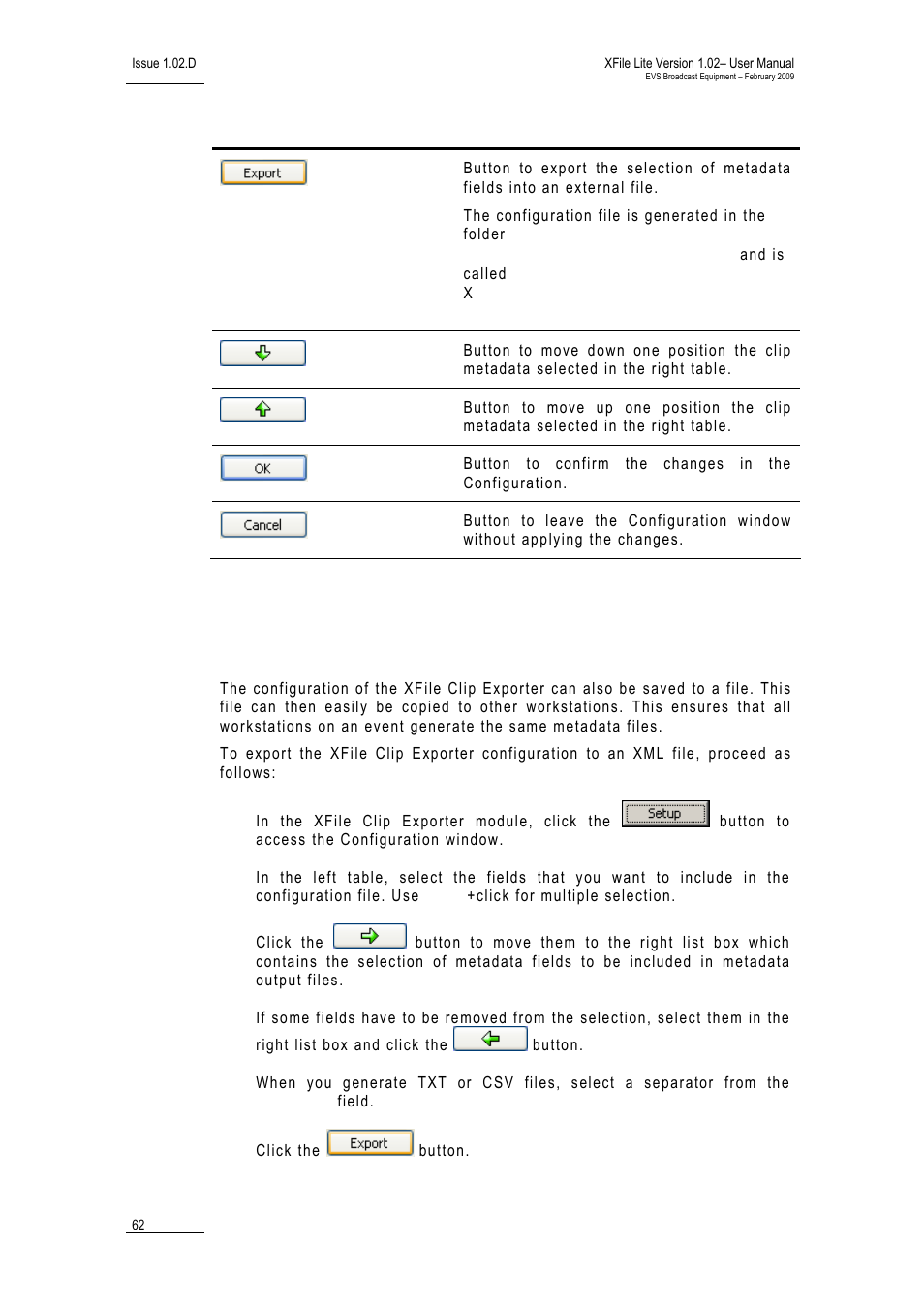 Issue 1.02.D

XFile Lite Version 1.02– User Manual
EVS Broadcast Equipment – February 2009

| Export | Button to export the selection of metadata fields into an external file. The configuration file is generated in the folder and is called X |
|---|---|
|  | Button to move down one position the clip metadata selected in the right table. |
|  | Button to move up one position the clip metadata selected in the right table. |
| OK | Button to confirm the changes in the Configuration. |
| Cancel | Button to leave the Configuration window without applying the changes. |

The configuration of the XFile Clip Exporter can also be saved to a file. This file can then easily be copied to other workstations. This ensures that all workstations on an event generate the same metadata files.

To export the XFile Clip Exporter configuration to an XML file, proceed as follows:

In the XFile Clip Exporter module, click the Setup button to access the Configuration window.

In the left table, select the fields that you want to include in the configuration file. Use +click for multiple selection.

Click the button to move them to the right list box which contains the selection of metadata fields to be included in metadata output files.

If some fields have to be removed from the selection, select them in the right list box and click the button.

When you generate TXT or CSV files, select a separator from the field.

Click the Export button.

62